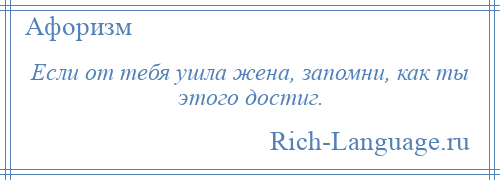 Афоризм

Если от тебя ушла жена, запомни, как ты этого достиг.

Rich-Language.ru